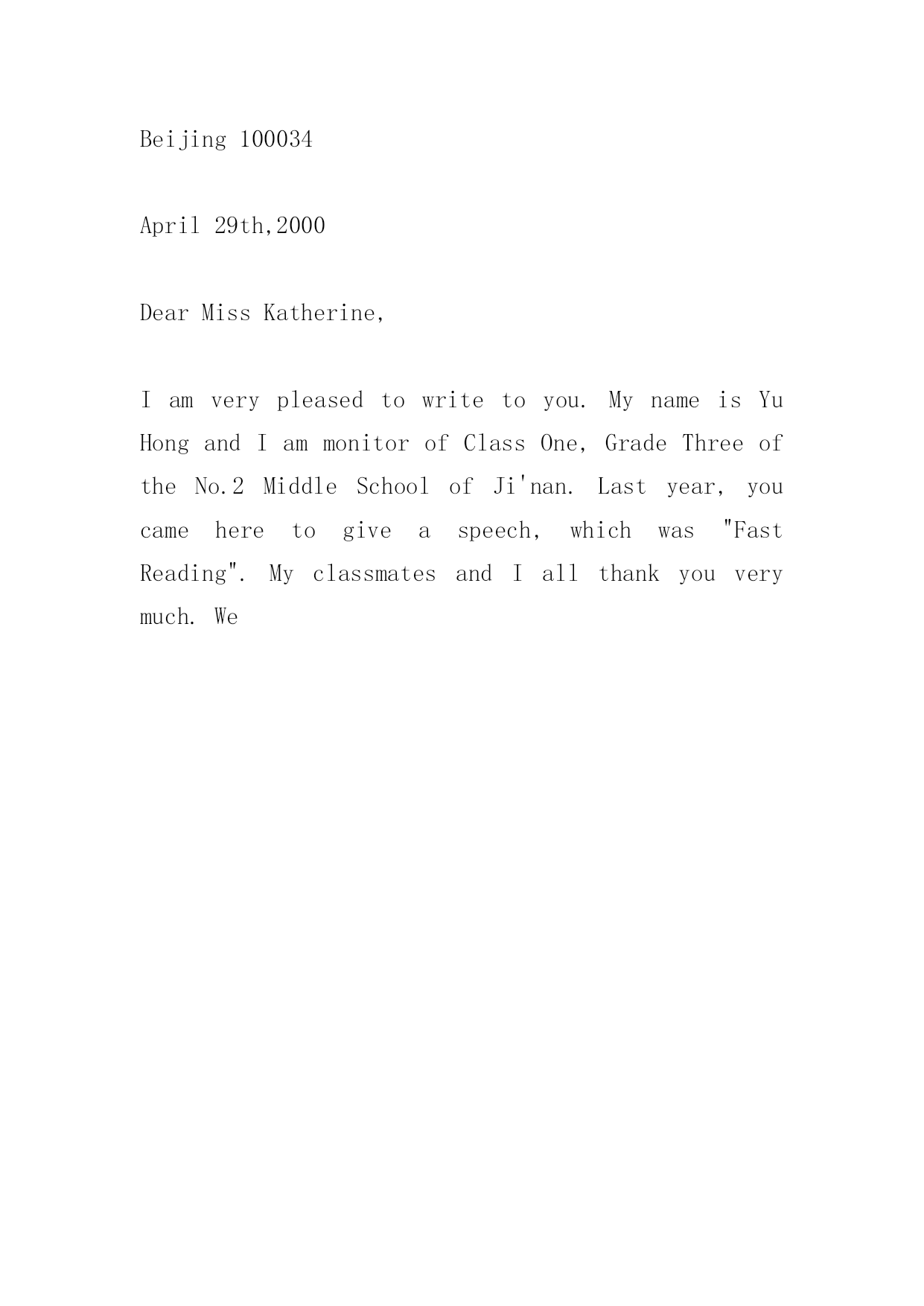 Beijing 100034

April 29th,2000

Dear Miss Katherine,

I am very pleased to write to you. My name is Yu Hong and I am monitor of Class One, Grade Three of the No.2 Middle School of Ji'nan. Last year, you came here to give a speech, which was "Fast Reading". My classmates and I all thank you very much. We